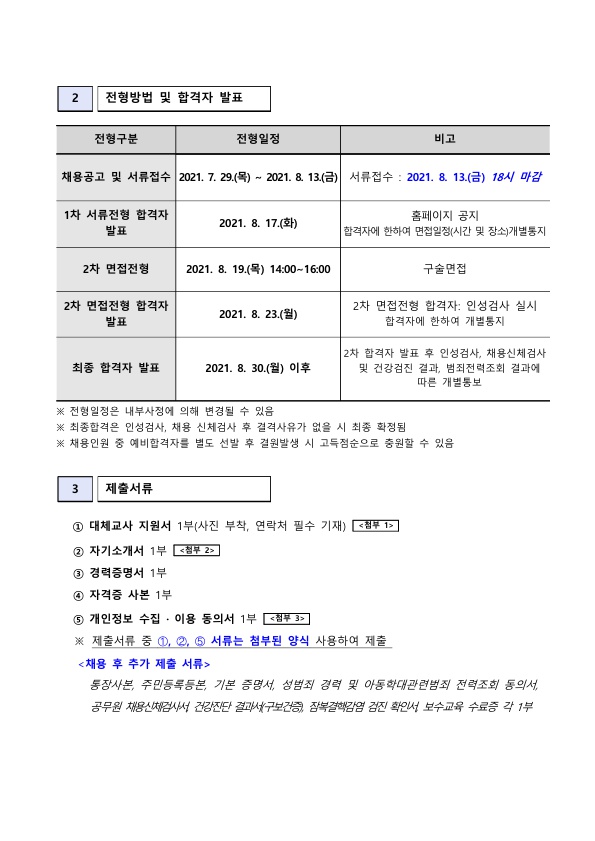 2 전형방법 및 합격자 발표

| 전형구분 | 전형일정 | 비고 |
|---|---|---|
| 채용공고 및 서류접수 | 2021. 7. 29.(목) ~ 2021. 8. 13.(금) | 서류접수 : 2021. 8. 13.(금) 18시 마감 |
| 1차 서류전형 합격자 발표 | 2021. 8. 17.(화) | 홈페이지 공지 합격자에 한하여 면접일정(시간 및 장소)개별통지 |
| 2차 면접전형 | 2021. 8. 19.(목) 14:00~16:00 | 구술면접 |
| 2차 면접전형 합격자 발표 | 2021. 8. 23.(월) | 2차 면접전형 합격자: 인성검사 실시 합격자에 한하여 개별통지 |
| 최종 합격자 발표 | 2021. 8. 30.(월) 이후 | 2차 합격자 발표 후 인성검사, 채용신체검사 및 건강검진 결과, 범죄전력조회 결과에 따른 개별통보 |

※ 전형일정은 내부사정에 의해 변경될 수 있음
※ 최종합격은 인성검사, 채용 신체검사 후 결격사유가 없을 시 최종 확정됨
※ 채용인원 중 예비합격자를 별도 선발 후 결원발생 시 고득점순으로 충원할 수 있음

3 제출서류

① 대체교사 지원서 1부(사진 부착, 연락처 필수 기재) <첨부 1>
② 자기소개서 1부 <첨부 2>
③ 경력증명서 1부
④ 자격증 사본 1부
⑤ 개인정보 수집 · 이용 동의서 1부 <첨부 3>
※ 제출서류 중 ①, ②, ⑤ 서류는 첨부된 양식 사용하여 제출

<채용 후 추가 제출 서류>
통장사본, 주민등록등본, 기본 증명서, 성범죄 경력 및 아동학대관련범죄 전력조회 동의서, 공무원 채용신체검사서 건강진단 결과서(구보건증), 잠복결핵감염 검진 확인서, 보수교육 수료증 각 1부